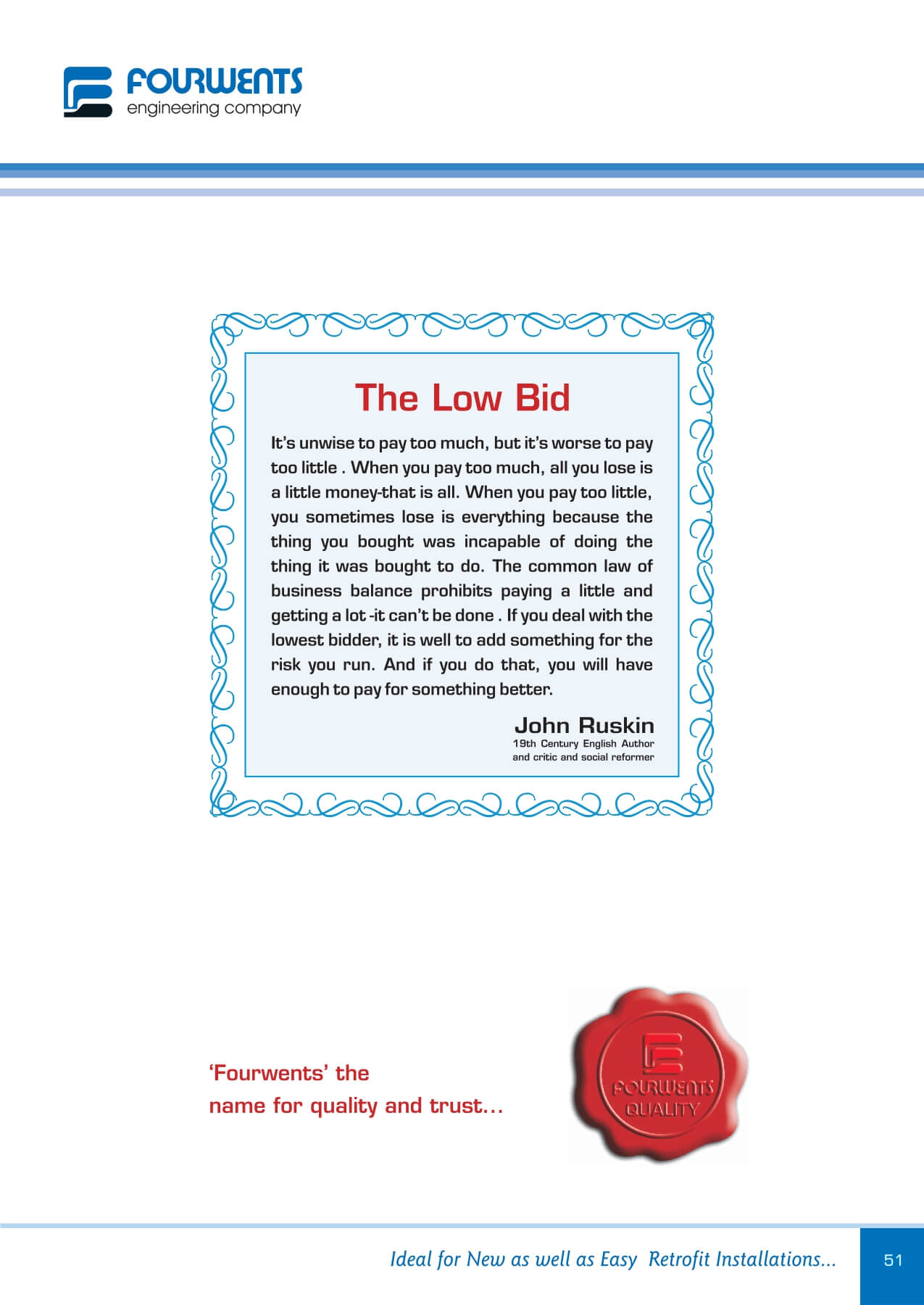 FOURWENTS
engineering company

The Low Bid

It's unwise to pay too much, but it's worse to pay too little . When you pay too much, all you lose is a little money-that is all. When you pay too little, you sometimes lose is everything because the thing you bought was incapable of doing the thing it was bought to do. The common law of business balance prohibits paying a little and getting a lot -it can't be done . If you deal with the lowest bidder, it is well to add something for the risk you run. And if you do that, you will have enough to pay for something better.

John Ruskin
19th Century English Author and critic and social reformer

'Fourwents' the name for quality and trust...

FOURWENTS
QUALITY

Ideal for New as well as Easy Retrofit Installations...

51